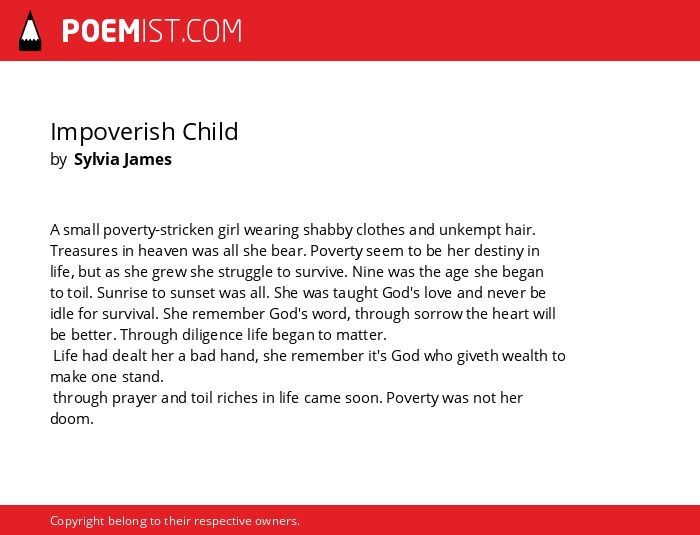 POEMIST.COM

Impoverish Child
by Sylvia James

A small poverty-stricken girl wearing shabby clothes and unkempt hair. Treasures in heaven was all she bear. Poverty seem to be her destiny in life, but as she grew she struggle to survive. Nine was the age she began to toil. Sunrise to sunset was all. She was taught God's love and never be idle for survival. She remember God's word, through sorrow the heart will be better. Through diligence life began to matter.
Life had dealt her a bad hand, she remember it's God who giveth wealth to make one stand.
through prayer and toil riches in life came soon. Poverty was not her doom.

Copyright belong to their respective owners.